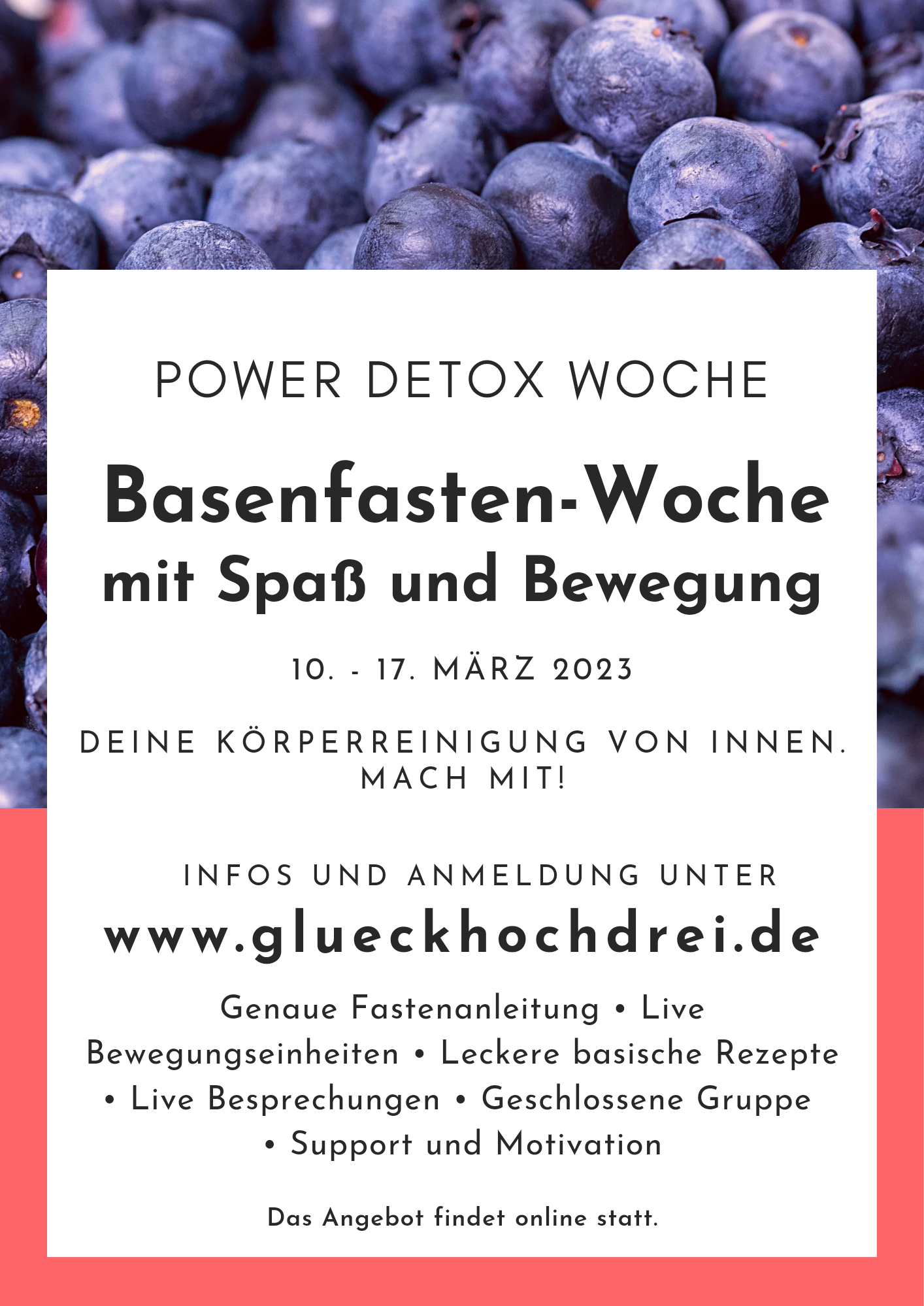 POWER DETOX WOCHE

Basenfasten-Woche mit Spaß und Bewegung

10. - 17. MÄRZ 2023

DEINE KÖRPERREINIGUNG VON INNEN. MACH MIT!

INFOS UND ANMELDUNG UNTER

www.glueckhochdrei.de

Genaue Fastenanleitung • Live Bewegungseinheiten • Leckere basische Rezepte • Live Besprechungen • Geschlossene Gruppe • Support und Motivation

Das Angebot findet online statt.